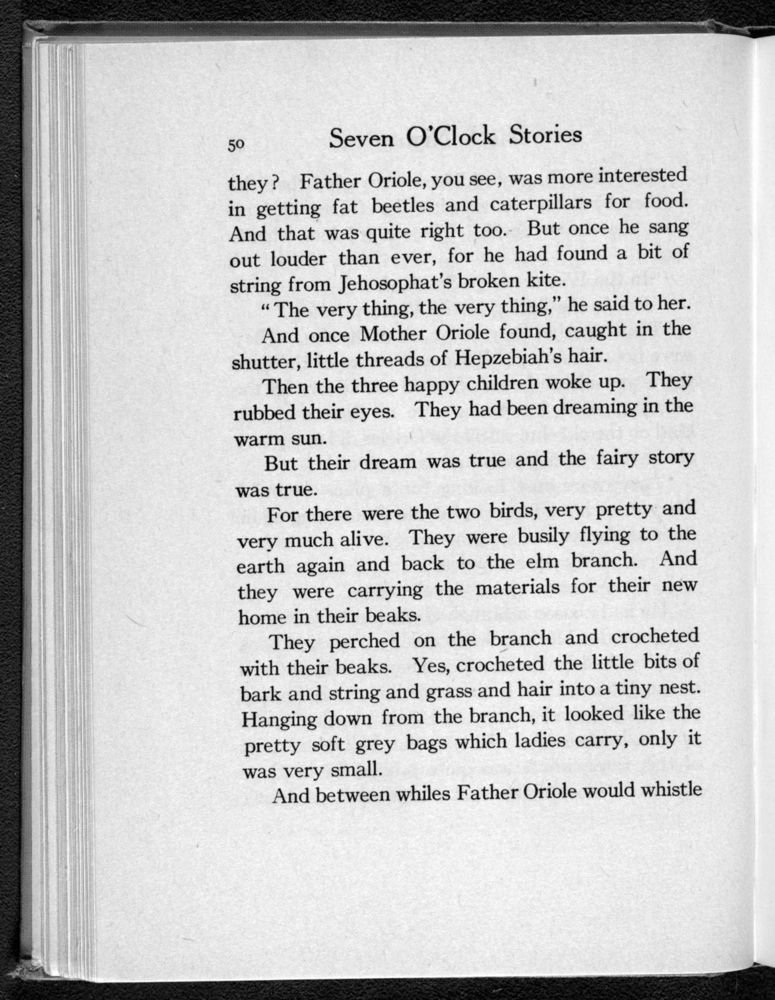 50 Seven O'Clock Stories

they? Father Oriole, you see, was more interested in getting fat beetles and caterpillars for food. And that was quite right too. But once he sang out louder than ever, for he had found a bit of string from Jehosophat's broken kite.

"The very thing, the very thing," he said to her.

And once Mother Oriole found, caught in the shutter, little threads of Hepzebiah's hair.

Then the three happy children woke up. They rubbed their eyes. They had been dreaming in the warm sun.

But their dream was true and the fairy story was true.

For there were the two birds, very pretty and very much alive. They were busily flying to the earth again and back to the elm branch. And they were carrying the materials for their new home in their beaks.

They perched on the branch and crocheted with their beaks. Yes, crocheted the little bits of bark and string and grass and hair into a tiny nest. Hanging down from the branch, it looked like the pretty soft grey bags which ladies carry, only it was very small.

And between whiles Father Oriole would whistle